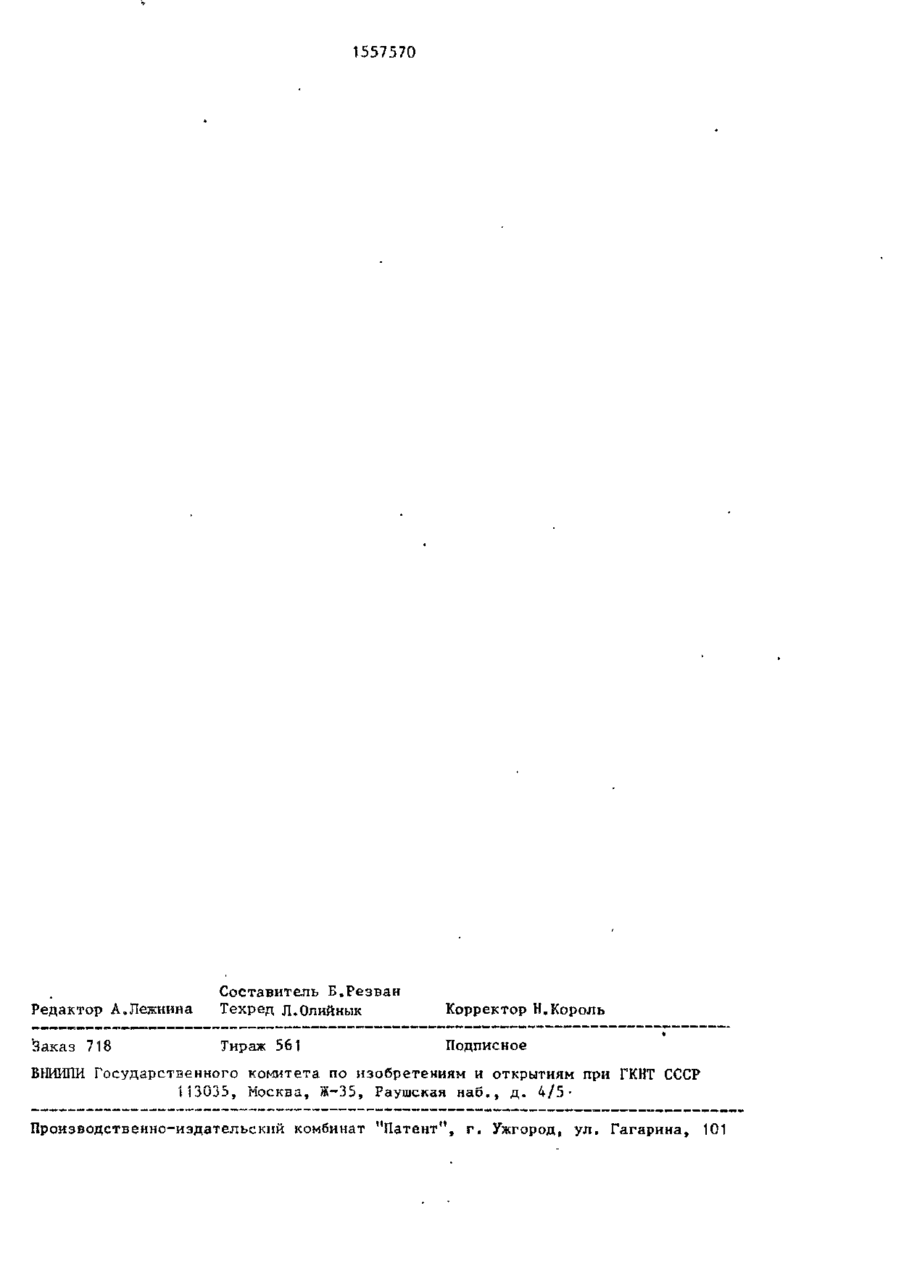 1557570

Составитель Б.Резван
Редактор А.Лежнина Техред Л.Олийнык Корректор Н.Король

Заказ 718 Тираж 561 Подписное

ВНИИПИ Государственного комитета по изобретениям и открытиям при ГКНТ СССР
113035, Москва, Ж-35, Раушская наб., д. 4/5

Производственно-издательский комбинат "Патент", г. Ужгород, ул. Гагарина, 101